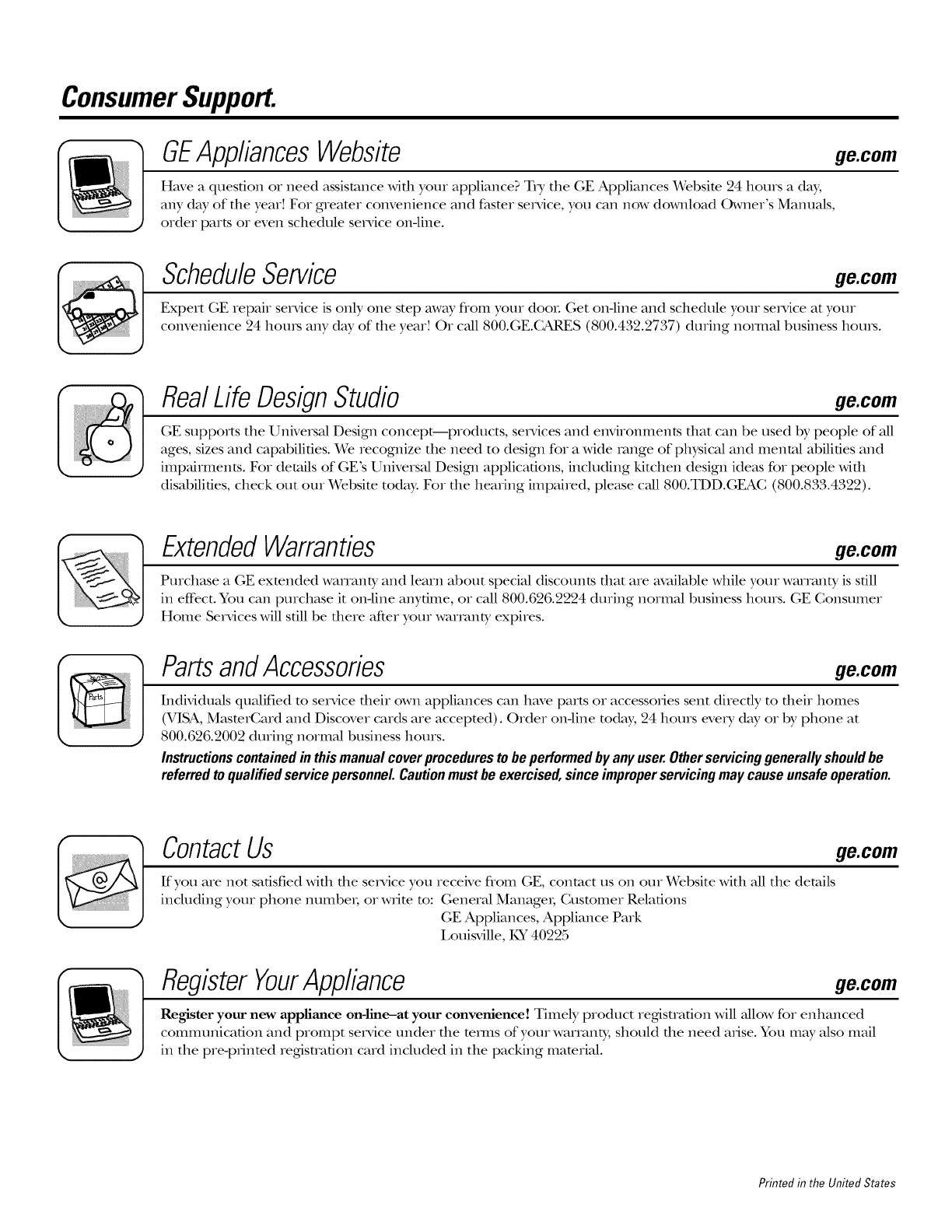 Consumer Support.

GE Appliances Website ge.com

Have a question or need assistance with your appliance? Try the GE Appliances Website 24 hours a day, any day of the year! For greater convenience and faster service, you can now download Owner's Manuals, order parts or even schedule service on-line.

Schedule Service ge.com

Expert GE repair service is only one step away from your door. Get on-line and schedule your service at your convenience 24 hours any day of the year! Or call 800.GE.CARES (800.432.2737) during normal business hours.

Real Life Design Studio ge.com

GE supports the Universal Design concept—products, services and environments that can be used by people of all ages, sizes and capabilities. We recognize the need to design for a wide range of physical and mental abilities and impairments. For details of GE's Universal Design applications, including kitchen design ideas for people with disabilities, check out our Website today. For the hearing impaired, please call 800.TDD.GEAC (800.833.4322).

Extended Warranties ge.com

Purchase a GE extended warranty and learn about special discounts that are available while your warranty is still in effect. You can purchase it on-line anytime, or call 800.626.2224 during normal business hours. GE Consumer Home Services will still be there after your warranty expires.

Parts and Accessories ge.com

Parts

Individuals qualified to service their own appliances can have parts or accessories sent directly to their homes (VISA, MasterCard and Discover cards are accepted). Order on-line today, 24 hours every day or by phone at 800.626.2002 during normal business hours.

Instructions contained in this manual cover procedures to be performed by any user. Other servicing generally should be referred to qualified service personnel. Caution must be exercised, since improper servicing may cause unsafe operation.

Contact Us ge.com

If you are not satisfied with the service you receive from GE, contact us on our Website with all the details including your phone number, or write to: General Manager, Customer Relations
GE Appliances, Appliance Park
Louisville, KY 40225

Register Your Appliance ge.com

Register your new appliance on-line–at your convenience! Timely product registration will allow for enhanced communication and prompt service under the terms of your warranty, should the need arise. You may also mail in the pre-printed registration card included in the packing material.

Printed in the United States